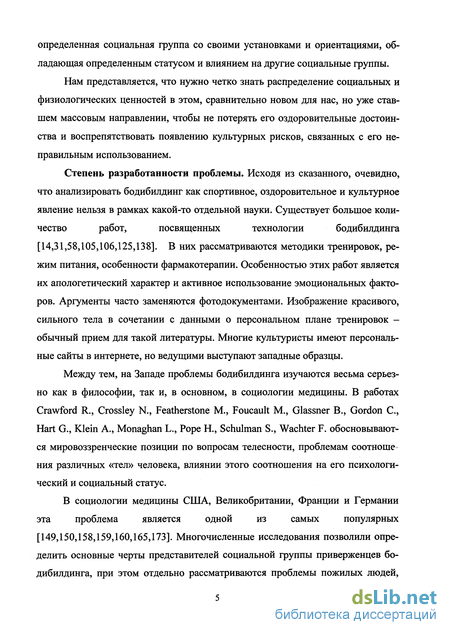 определенная социальная группа со своими установками и ориентациями, обладающая определенным статусом и влиянием на другие социальные группы.

Нам представляется, что нужно четко знать распределение социальных и физиологических ценностей в этом, сравнительно новом для нас, но уже ставшем массовым направлении, чтобы не потерять его оздоровительные достоинства и воспрепятствовать появлению культурных рисков, связанных с его неправильным использованием.

Степень разработанности проблемы. Исходя из сказанного, очевидно, что анализировать бодибилдинг как спортивное, оздоровительное и культурное явление нельзя в рамках какой-то отдельной науки. Существует большое количество работ, посвященных технологии бодибилдинга [14,31,58,105,106,125,138]. В них рассматриваются методики тренировок, режим питания, особенности фармакотерапии. Особенностью этих работ является их апологетический характер и активное использование эмоциональных факторов. Аргументы часто заменяются фотодокументами. Изображение красивого, сильного тела в сочетании с данными о персональном плане тренировок – обычный прием для такой литературы. Многие культуристы имеют персональные сайты в интернете, но ведущими выступают западные образцы.

Между тем, на Западе проблемы бодибилдинга изучаются весьма серьезно как в философии, так и, в основном, в социологии медицины. В работах Crawford R., Crossley N., Featherstone M., Foucault M., Glassner B., Gordon C., Hart G., Klein A., Monaghan L., Pope H., Schulman S., Wachter F. обосновываются мировоззренческие позиции по вопросам телесности, проблемам соотношения различных «тел» человека, влиянии этого соотношения на его психологический и социальный статус.

В социологии медицины США, Великобритании, Франции и Германии эта проблема является одной из самых популярных [149,150,158,159,160,165,173]. Многочисленные исследования позволили определить основные черты представителей социальной группы приверженцев бодибилдинга, при этом отдельно рассматриваются проблемы пожилых людей,

5

dsLib.net
библиотека диссертаций